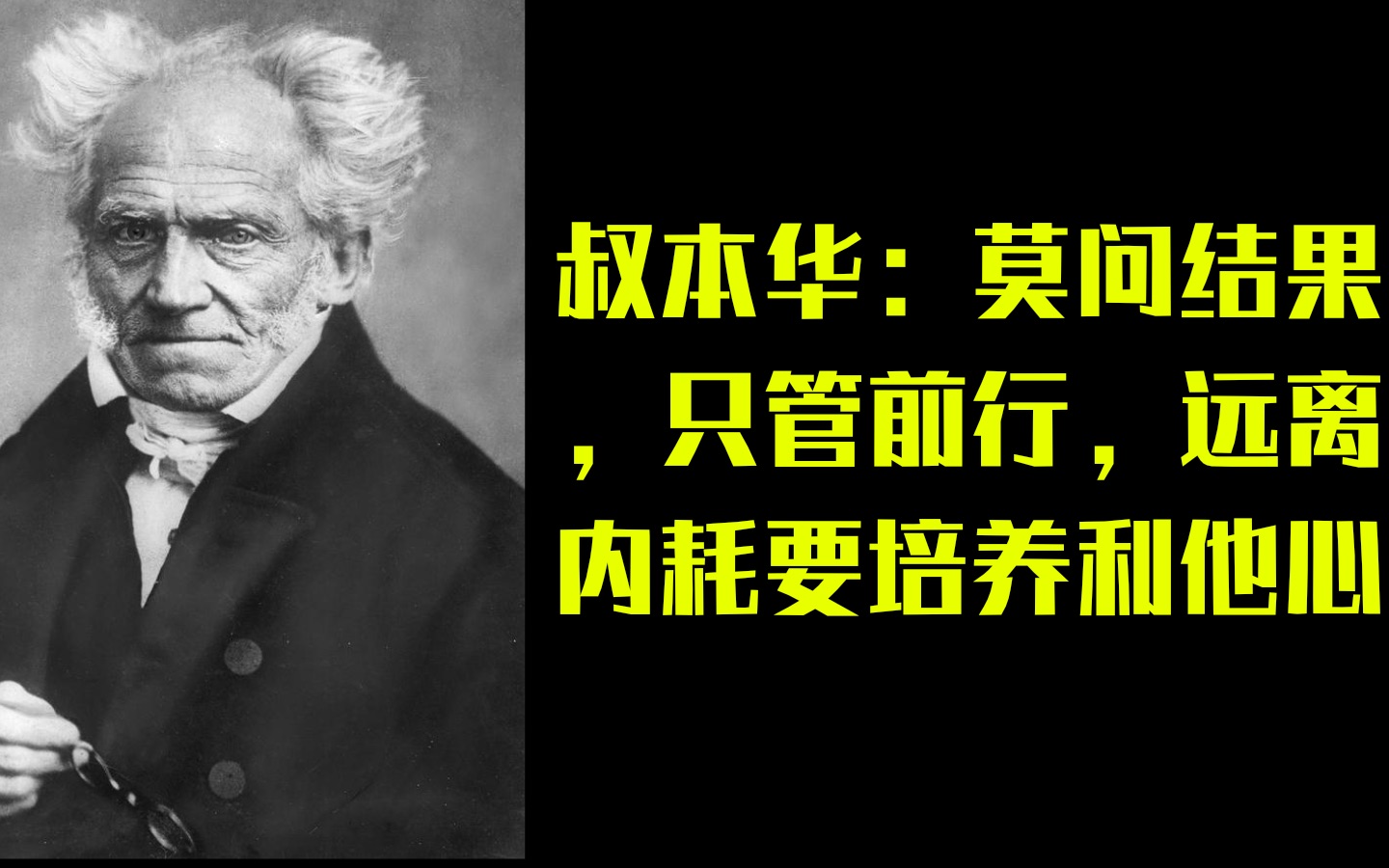 叔本华：莫问结果，只管前行，远离内耗要培养利他心